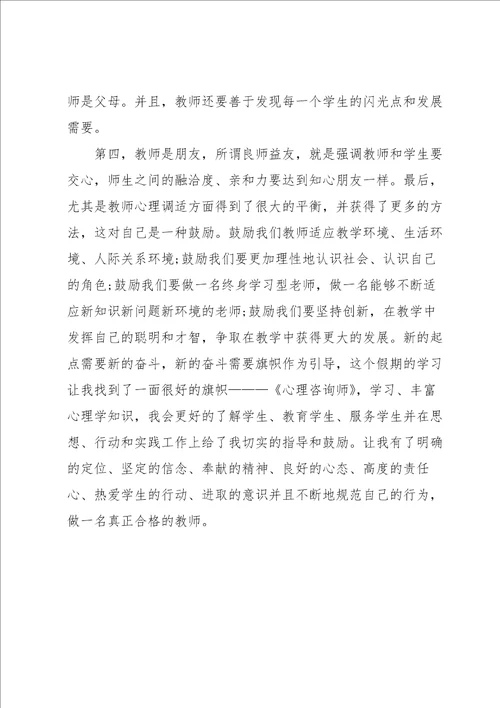 师是父母。并且，教师还要善于发现每一个学生的闪光点和发展需要。

第四，教师是朋友，所谓良师益友，就是强调教师和学生要交心，师生之间的融洽度、亲和力要达到知心朋友一样。最后，尤其是教师心理调适方面得到了很大的平衡，并获得了更多的方法，这对自己是一种鼓励。鼓励我们教师适应教学环境、生活环境、人际关系环境;鼓励我们要更加理性地认识社会、认识自己的角色;鼓励我们要做一名终身学习型老师，做一名能够不断适应新知识新问题新环境的老师;鼓励我们要坚持创新，在教学中发挥自己的聪明和才智，争取在教学中获得更大的发展。新的起点需要新的奋斗，新的奋斗需要旗帜作为引导，这个假期的学习让我找到了一面很好的旗帜———《心理咨询师》，学习、丰富心理学知识，我会更好的了解学生、教育学生、服务学生并在思想、行动和实践工作上给了我切实的指导和鼓励。让我有了明确的定位、坚定的信念、奉献的精神、良好的心态、高度的责任心、热爱学生的行动、进取的意识并且不断地规范自己的行为，做一名真正合格的教师。